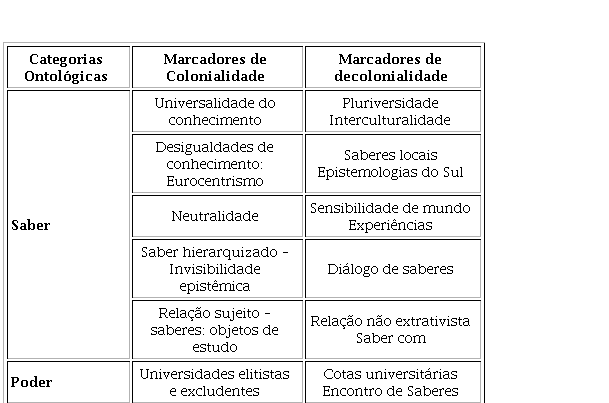 | Categorias Ontológicas | Marcadores de Colonialidade | Marcadores de decolonialidade |
|---|---|---|
| Saber | Universalidade do conhecimento | Pluriversidade Interculturalidade |
| | Desigualdades de conhecimento: Eurocentrismo | Saberes locais Epistemologias do Sul |
| | Neutralidade | Sensibilidade de mundo Experiências |
| | Saber hierarquizado - Invisibilidade epistêmica | Diálogo de saberes |
| | Relação sujeito - saberes: objetos de estudo | Relação não extrativista Saber com |
| Poder | Universidades elitistas e excludentes | Cotas universitárias Encontro de Saberes |